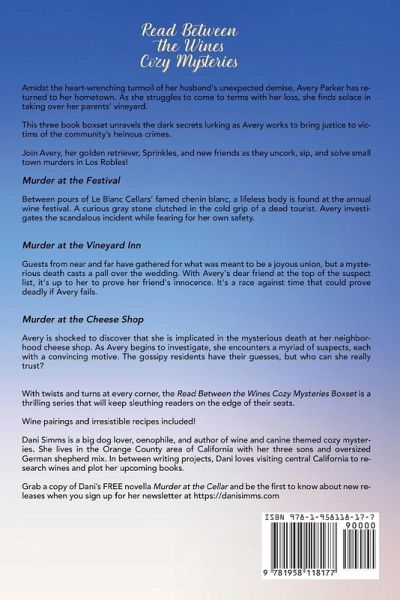 Read Between the Wines Cozy Mysteries

Amidst the heart-wrenching turmoil of her husband's unexpected demise, Avery Parker has returned to her hometown. As she struggles to come to terms with her loss, she finds solace in taking over her parents' vineyard.

This three book boxset unravels the dark secrets lurking as Avery works to bring justice to victims of the community's heinous crimes.

Join Avery, her golden retriever, Sprinkles, and new friends as they uncork, sip, and solve small town murders in Los Robles!

Murder at the Festival

Between pours of Le Blanc Cellars' famed chenin blanc, a lifeless body is found at the annual wine festival. A curious gray stone clutched in the cold grip of a dead tourist. Avery investigates the scandalous incident while fearing for her own safety.

Murder at the Vineyard Inn

Guests from near and far have gathered for what was meant to be a joyous union, but a mysterious death casts a pall over the wedding. With Avery's dear friend at the top of the suspect list, it's up to her to prove her friend's innocence. It's a race against time that could prove deadly if Avery fails.

Murder at the Cheese Shop

Avery is shocked to discover that she is implicated in the mysterious death at her neighborhood cheese shop. As Avery begins to investigate, she encounters a myriad of suspects, each with a convincing motive. The gossipy residents have their guesses, but who can she really trust?

With twists and turns at every corner, the Read Between the Wines Cozy Mysteries Boxset is a thrilling series that will keep sleuthing readers on the edge of their seats.

Wine pairings and irresistible recipes included!

Dani Simms is a big dog lover, oenophile, and author of wine and canine themed cozy mysteries. She lives in the Orange County area of California with her three sons and oversized German shepherd mix. In between writing projects, Dani loves visiting central California to research wines and plot her upcoming books.

Grab a copy of Dani's FREE novella Murder at the Cellar and be the first to know about new releases when you sign up for her newsletter at https://danisimms.com

ISBN 978-1-958118-17-7
90000
9 781958 118177